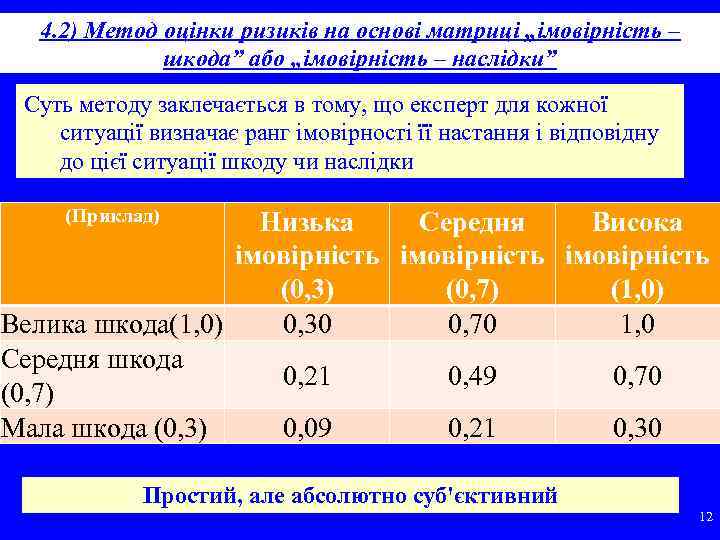 4.2) Метод оцінки ризиків на основі матриці „імовірність – шкода” або „імовірність – наслідки”

Суть методу заклечається в тому, що експерт для кожної ситуації визначає ранг імовірності її настання і відповідну до цієї ситуації шкоду чи наслідки

| (Приклад) | Низька імовірність (0,3) | Середня імовірність (0,7) | Висока імовірність (1,0) |
|---|---|---|---|
| Велика шкода(1,0) | 0,30 | 0,70 | 1,0 |
| Середня шкода (0,7) | 0,21 | 0,49 | 0,70 |
| Мала шкода (0,3) | 0,09 | 0,21 | 0,30 |

Простий, але абсолютно суб'єктивний

12